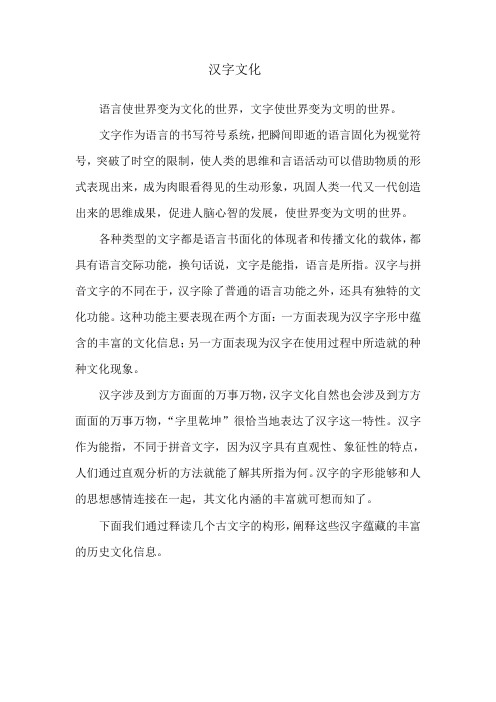 汉字文化

语言使世界变为文化的世界，文字使世界变为文明的世界。

文字作为语言的书写符号系统，把瞬间即逝的语言固化为视觉符号，突破了时空的限制，使人类的思维和言语活动可以借助物质的形式表现出来，成为肉眼看得见的生动形象，巩固人类一代又一代创造出来的思维成果，促进人脑心智的发展，使世界变为文明的世界。

各种类型的文字都是语言书面化的体现者和传播文化的载体，都具有语言交际功能，换句话说，文字是能指，语言是所指。汉字与拼音文字的不同在于，汉字除了普通的语言功能之外，还具有独特的文化功能。这种功能主要表现在两个方面：一方面表现为汉字字形中蕴含的丰富的文化信息；另一方面表现为汉字在使用过程中所造就的种种文化现象。

汉字涉及到方方面面的万事万物，汉字文化自然也会涉及到方方面面的万事万物，“字里乾坤”很恰当地表达了汉字这一特性。汉字作为能指，不同于拼音文字，因为汉字具有直观性、象征性的特点，人们通过直观分析的方法就能了解其所指为何。汉字的字形能够和人的思想感情连接在一起，其文化内涵的丰富就可想而知了。

下面我们通过释读几个古文字的构形，阐释这些汉字蕴藏的丰富的历史文化信息。